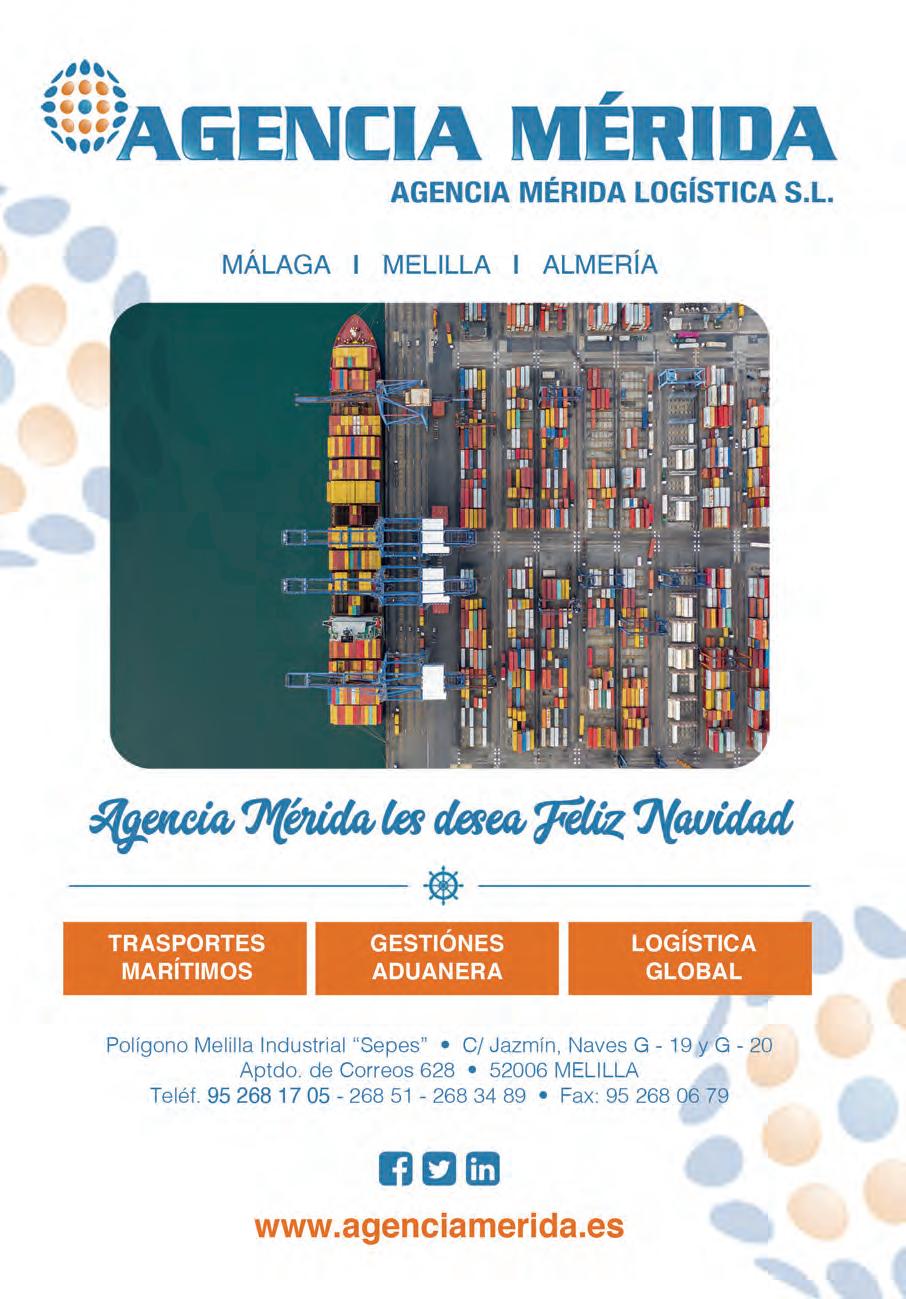 AGENCIA MÉRIDA

AGENCIA MÉRIDA LOGÍSTICA S.L.

MÁLAGA I MELILLA I ALMERÍA

Agencia Mérida les desea Feliz Navidad

TRASPORTES MARÍTIMOS

GESTIÓNES ADUANERA

LOGÍSTICA GLOBAL

Polígono Melilla Industrial "Sepes" • C/ Jazmín, Naves G - 19 y G - 20
Aptdo. de Correos 628 • 52006 MELILLA
Teléf. 95 268 17 05 - 268 51 - 268 34 89 • Fax: 95 268 06 79

www.agenciamerida.es